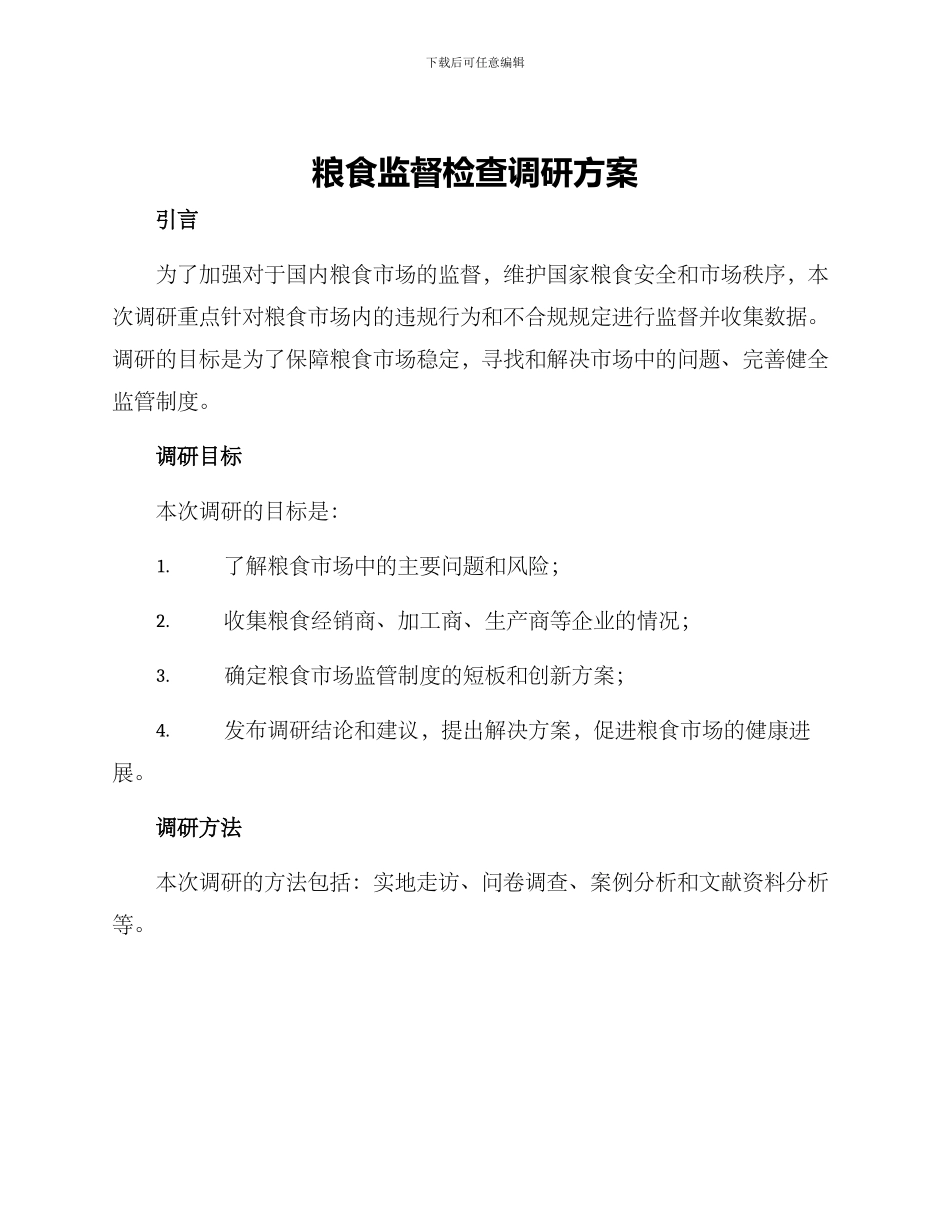 下载后可任意编辑

粮食监督检查调研方案

引言

为了加强对于国内粮食市场的监督，维护国家粮食安全和市场秩序，本次调研重点针对粮食市场内的违规行为和不合规规定进行监督并收集数据。调研的目标是为了保障粮食市场稳定，寻找和解决市场中的问题、完善健全监管制度。

调研目标

本次调研的目标是：

1. 了解粮食市场中的主要问题和风险；

2. 收集粮食经销商、加工商、生产商等企业的情况；

3. 确定粮食市场监管制度的短板和创新方案；

4. 发布调研结论和建议，提出解决方案，促进粮食市场的健康进展。

调研方法

本次调研的方法包括：实地走访、问卷调查、案例分析和文献资料分析等。